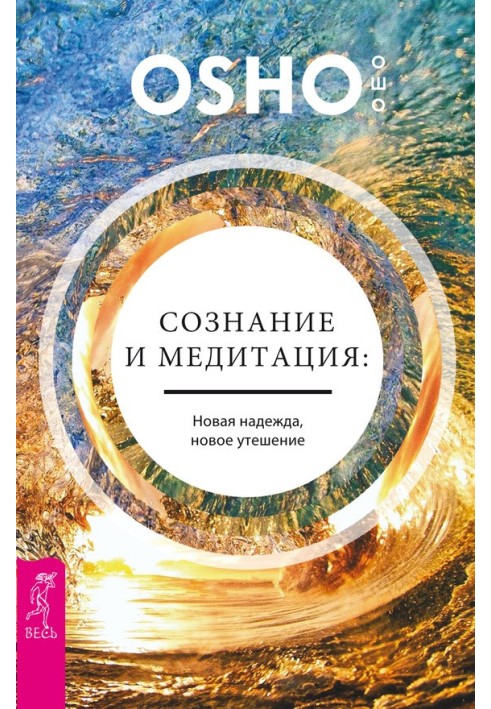 OSHO
ОШО

СОЗНАНИЕ И МЕДИТАЦИЯ:

Новая надежда, новое утешение

ВЕСЬ